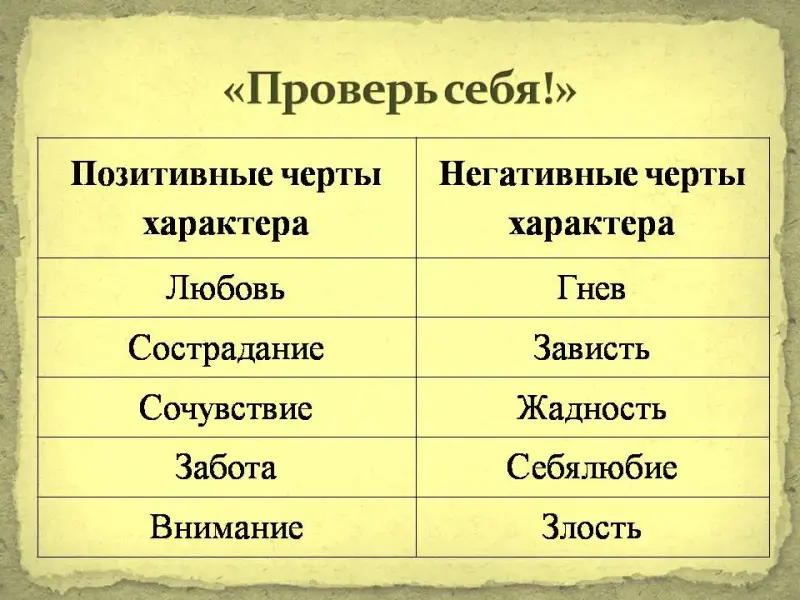 «Проверь себя!»

| Позитивные черты характера | Негативные черты характера |
|---|---|
| Любовь | Гнев |
| Сострадание | Зависть |
| Сочувствие | Жадность |
| Забота | Себялюбие |
| Внимание | Злость |